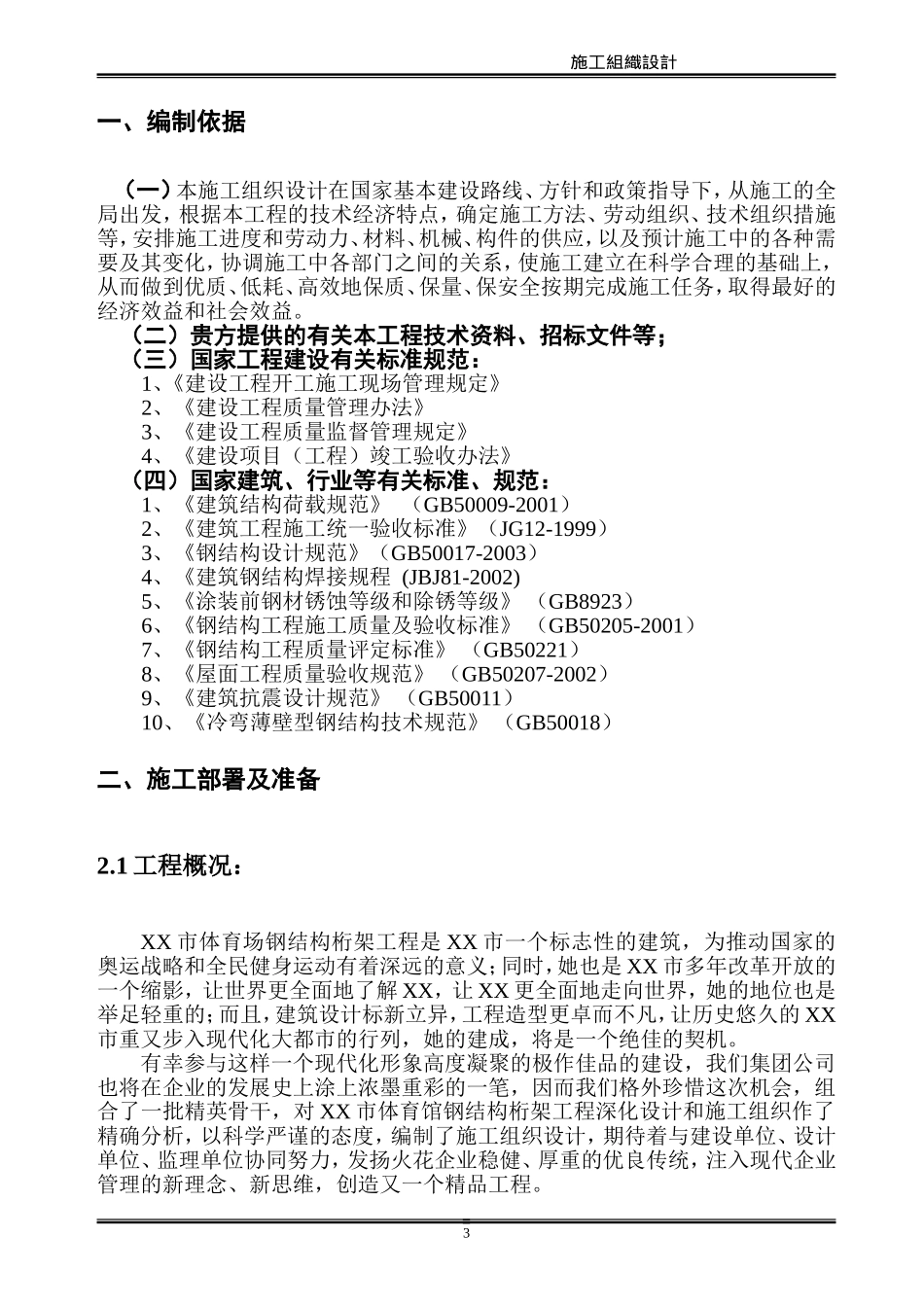 施工組織設計

一、编制依据

（一）本施工组织设计在国家基本建设路线、方针和政策指导下，从施工的全局出发，根据本工程的技术经济特点，确定施工方法、劳动组织、技术组织措施等，安排施工进度和劳动力、材料、机械、构件的供应，以及预计施工中的各种需要及其变化，协调施工中各部门之间的关系，使施工建立在科学合理的基础上，从而做到优质、低耗、高效地保质、保量、保安全按期完成施工任务，取得最好的经济效益和社会效益。

（二）贵方提供的有关本工程技术资料、招标文件等；

（三）国家工程建设有关标准规范：

1、《建设工程开工施工现场管理规定》

2、《建设工程质量管理办法》

3、《建设工程质量监督管理规定》

4、《建设项目（工程）竣工验收办法》

（四）国家建筑、行业等有关标准、规范：

1、《建筑结构荷载规范》 （GB50009-2001）

2、《建筑工程施工统一验收标准》（JG12-1999）

3、《钢结构设计规范》（GB50017-2003）

4、《建筑钢结构焊接规程 (JBJ81-2002)

5、《涂装前钢材锈蚀等级和除锈等级》 （GB8923）

6、《钢结构工程施工质量及验收标准》 （GB50205-2001）

7、《钢结构工程质量评定标准》 （GB50221）

8、《屋面工程质量验收规范》 （GB50207-2002）

9、《建筑抗震设计规范》 （GB50011）

10、《冷弯薄壁型钢结构技术规范》 （GB50018）

二、施工部署及准备

2.1 工程概况：

XX 市体育场钢结构桁架工程是 XX 市一个标志性的建筑，为推动国家的奥运战略和全民健身运动有着深远的意义；同时，她也是 XX 市多年改革开放的一个缩影，让世界更全面地了解 XX，让 XX 更全面地走向世界，她的地位也是举足轻重的；而且，建筑设计标新立异，工程造型更卓而不凡，让历史悠久的 XX 市重又步入现代化大都市的行列，她的建成，将是一个绝佳的契机。

有幸参与这样一个现代化形象高度凝聚的极作佳品的建设，我们集团公司也将在企业的发展史上涂上浓墨重彩的一笔，因而我们格外珍惜这次机会，组合了一批精英骨干，对 XX 市体育馆钢结构桁架工程深化设计和施工组织作了精确分析，以科学严谨的态度，编制了施工组织设计，期待着与建设单位、设计单位、监理单位协同努力，发扬火花企业稳健、厚重的优良传统，注入现代企业管理的新理念、新思维，创造又一个精品工程。

3